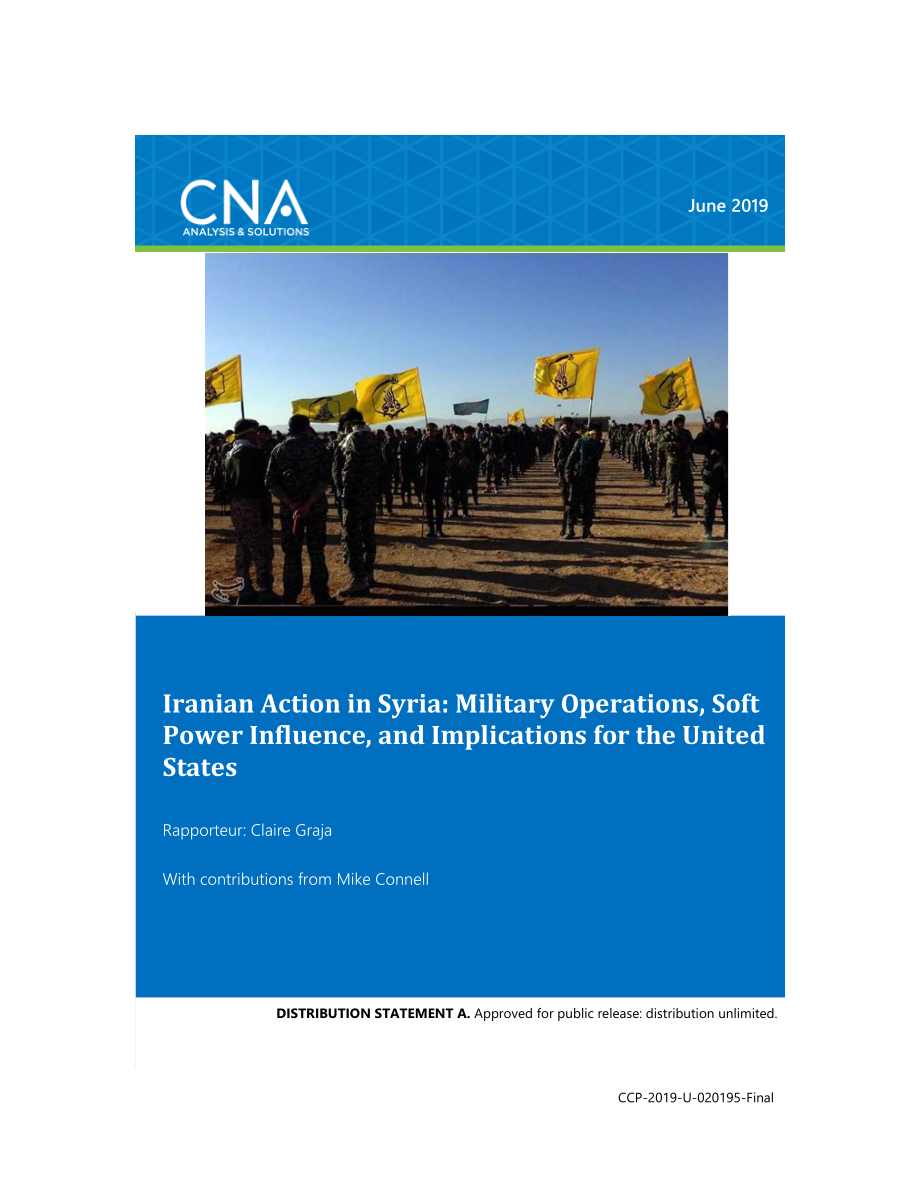 CNA
ANALYSIS & SOLUTIONS

June 2019

Iranian Action in Syria: Military Operations, Soft Power Influence, and Implications for the United States

Rapporteur: Claire Graja

With contributions from Mike Connell

DISTRIBUTION STATEMENT A. Approved for public release: distribution unlimited.

CCP-2019-U-020195-Final